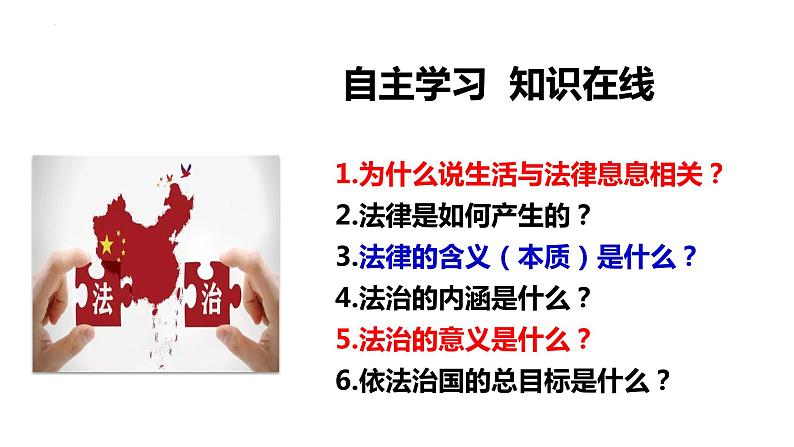 自主学习 知识在线

法

治

1.为什么说生活与法律息息相关？
2.法律是如何产生的？
3.法律的含义（本质）是什么？
4.法治的内涵是什么？
5.法治的意义是什么？
6.依法治国的总目标是什么？